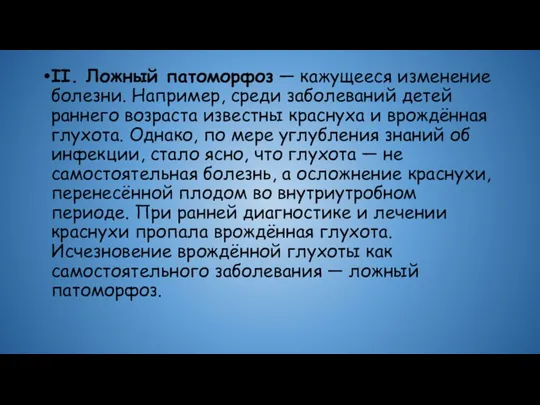 •II. Ложный патоморфоз — кажущееся изменение болезни. Например, среди заболеваний детей раннего возраста известны краснуха и врождённая глухота. Однако, по мере углубления знаний об инфекции, стало ясно, что глухота — не самостоятельная болезнь, а осложнение краснухи, перенесённой плодом во внутриутробном периоде. При ранней диагностике и лечении краснухи пропала врождённая глухота. Исчезновение врождённой глухоты как самостоятельного заболевания — ложный патоморфоз.